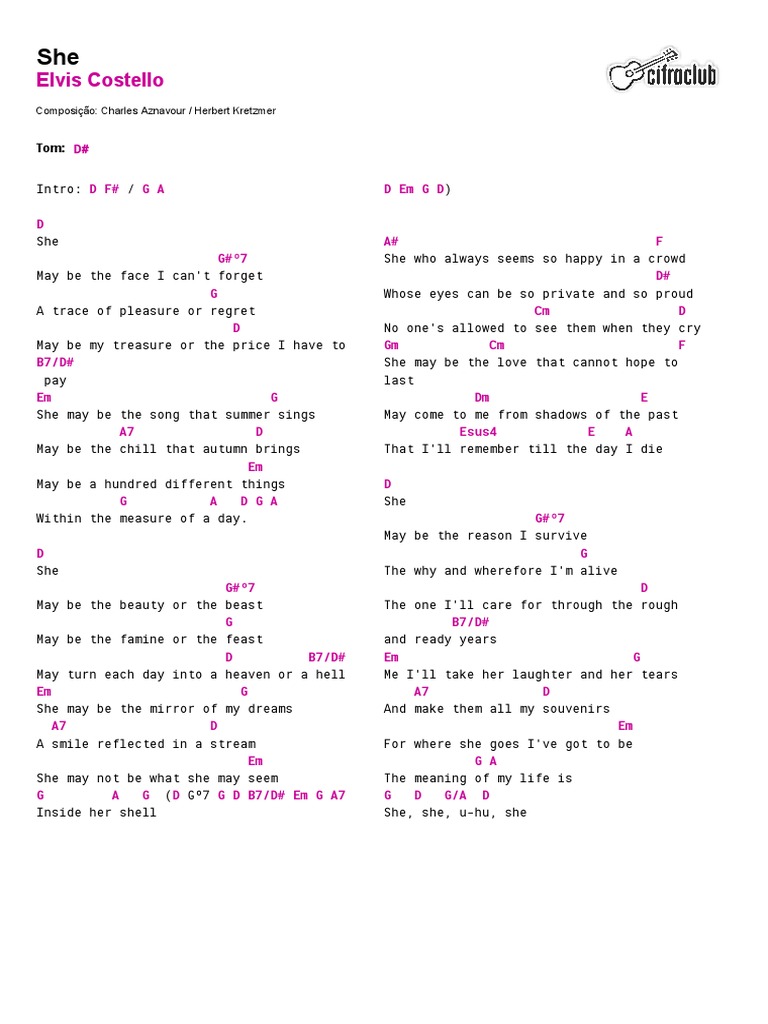 She
Elvis Costello

cifraclub

Composição: Charles Aznavour / Herbert Kretzmer

Tom: D#

Intro: D F# / G A

D
She
G#º7
May be the face I can't forget
G
A trace of pleasure or regret
D
May be my treasure or the price I have to
B7/D#
pay
Em G
She may be the song that summer sings
A7 D
May be the chill that autumn brings
Em
May be a hundred different things
G A D G A
Within the measure of a day.

D
She
G#º7
May be the beauty or the beast
G
May be the famine or the feast
D B7/D#
May turn each day into a heaven or a hell
Em G
She may be the mirror of my dreams
A7 D
A smile reflected in a stream
Em
She may not be what she may seem
G A G (D Gº7 G D B7/D# Em G A7
Inside her shell

D Em G D)

A# F
She who always seems so happy in a crowd
D#
Whose eyes can be so private and so proud
Cm D
No one's allowed to see them when they cry
Gm Cm F
She may be the love that cannot hope to last
Dm E
May come to me from shadows of the past
Esus4 E A
That I'll remember till the day I die

D
She
G#º7
May be the reason I survive
G
The why and wherefore I'm alive
D
The one I'll care for through the rough
B7/D#
and ready years
Em G
Me I'll take her laughter and her tears
A7 D
And make them all my souvenirs
Em
For where she goes I've got to be
G A
The meaning of my life is
G D G/A D
She, she, u-hu, she